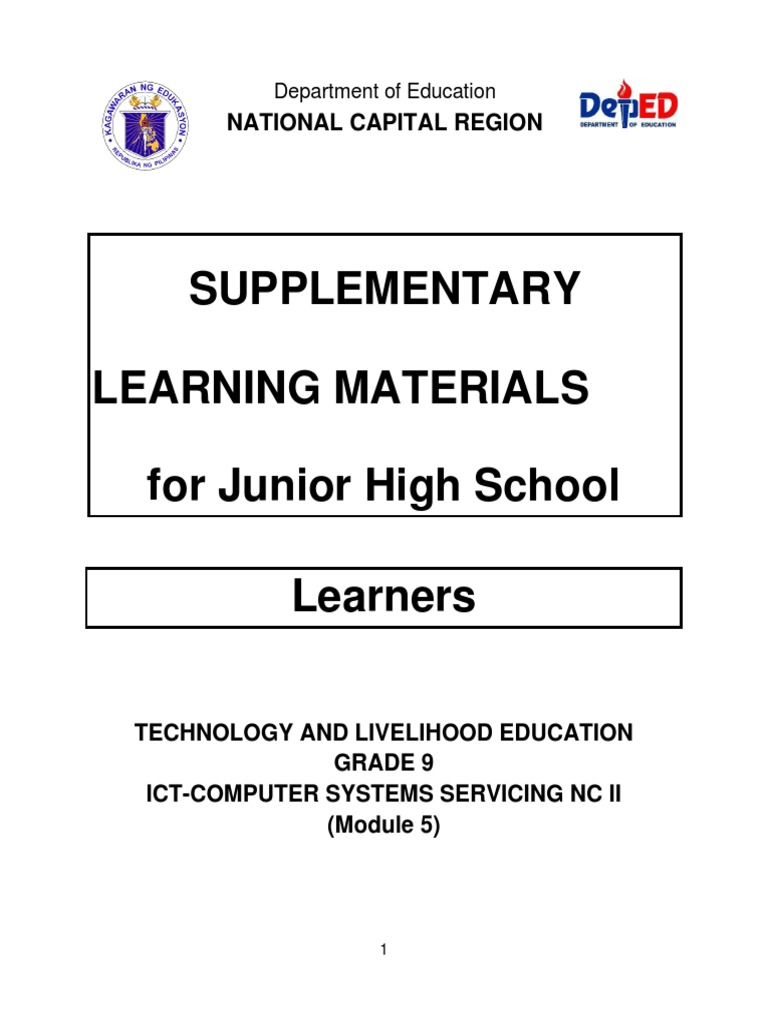 KAGAWARAN NG EDUKASYON
REPUBLIKA NG PILIPINAS

Department of Education
NATIONAL CAPITAL REGION

DepED
DEPARTMENT OF EDUCATION

SUPPLEMENTARY
LEARNING MATERIALS
for Junior High School

Learners

TECHNOLOGY AND LIVELIHOOD EDUCATION
GRADE 9
ICT-COMPUTER SYSTEMS SERVICING NC II
(Module 5)

1